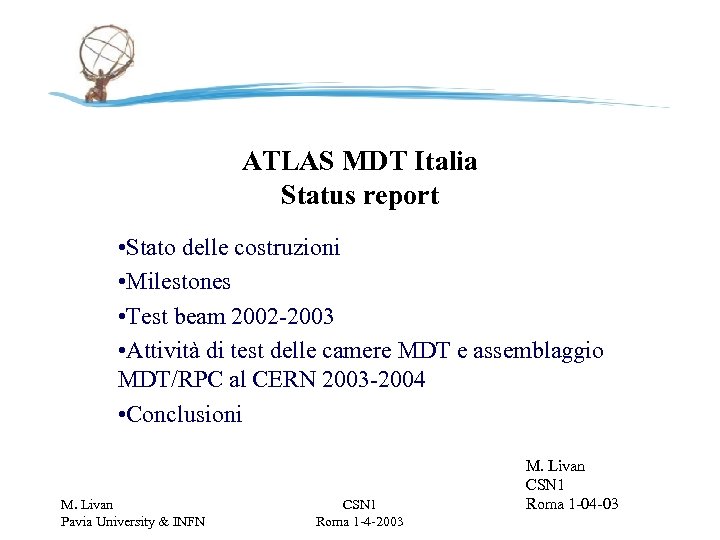 ATLAS MDT Italia
Status report

•Stato delle costruzioni
•Milestones
•Test beam 2002-2003
•Attività di test delle camere MDT e assemblaggio MDT/RPC al CERN 2003-2004
•Conclusioni

M. Livan
CSN1
Roma 1-04-03

M. Livan
Pavia University & INFN

CSN1
Roma 1-4-2003